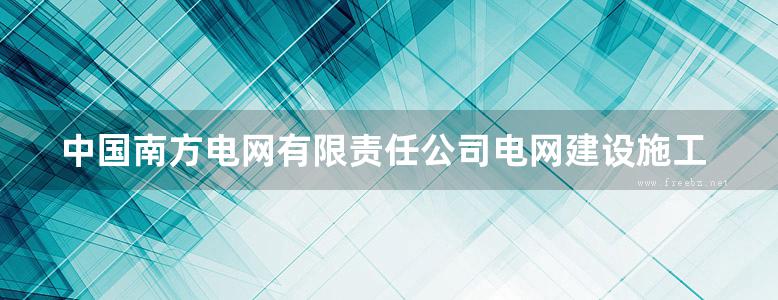 中国南方电网有限责任公司电网建设施工

www.freebz.net